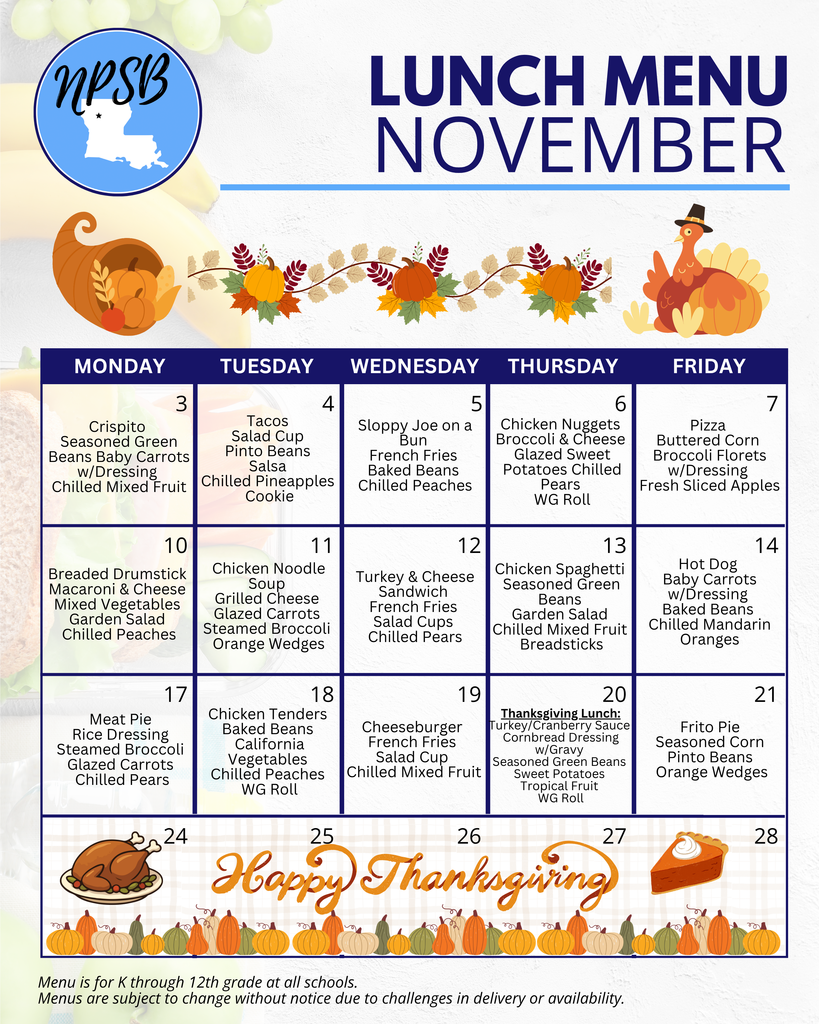 NPSB

LUNCH MENU
NOVEMBER

| MONDAY | TUESDAY | WEDNESDAY | THURSDAY | FRIDAY |
|---|---|---|---|---|
| 3 Crispito Seasoned Green Beans Baby Carrots w/Dressing Chilled Mixed Fruit | 4 Tacos Salad Cup Pinto Beans Salsa Chilled Pineapples Cookie | 5 Sloppy Joe on a Bun French Fries Baked Beans Chilled Peaches | 6 Chicken Nuggets Broccoli & Cheese Glazed Sweet Potatoes Chilled Pears WG Roll | 7 Pizza Buttered Corn Broccoli Florets w/Dressing Fresh Sliced Apples |
| 10 Breaded Drumstick Macaroni & Cheese Mixed Vegetables Garden Salad Chilled Peaches | 11 Chicken Noodle Soup Grilled Cheese Glazed Carrots Steamed Broccoli Orange Wedges | 12 Turkey & Cheese Sandwich French Fries Salad Cups Chilled Pears | 13 Chicken Spaghetti Seasoned Green Beans Garden Salad Chilled Mixed Fruit Breadsticks | 14 Hot Dog Baby Carrots w/Dressing Baked Beans Chilled Mandarin Oranges |
| 17 Meat Pie Rice Dressing Steamed Broccoli Glazed Carrots Chilled Pears | 18 Chicken Tenders Baked Beans California Vegetables Chilled Peaches WG Roll | 19 Cheeseburger French Fries Salad Cup Chilled Mixed Fruit | 20 Thanksgiving Lunch: Turkey/Cranberry Sauce Cornbread Dressing w/Gravy Seasoned Green Beans Sweet Potatoes Tropical Fruit WG Roll | 21 Frito Pie Seasoned Corn Pinto Beans Orange Wedges |
| 24 | 25 | 26 | 27 | 28 |

Happy Thanksgiving

Menu is for K through 12th grade at all schools.
Menus are subject to change without notice due to challenges in delivery or availability.